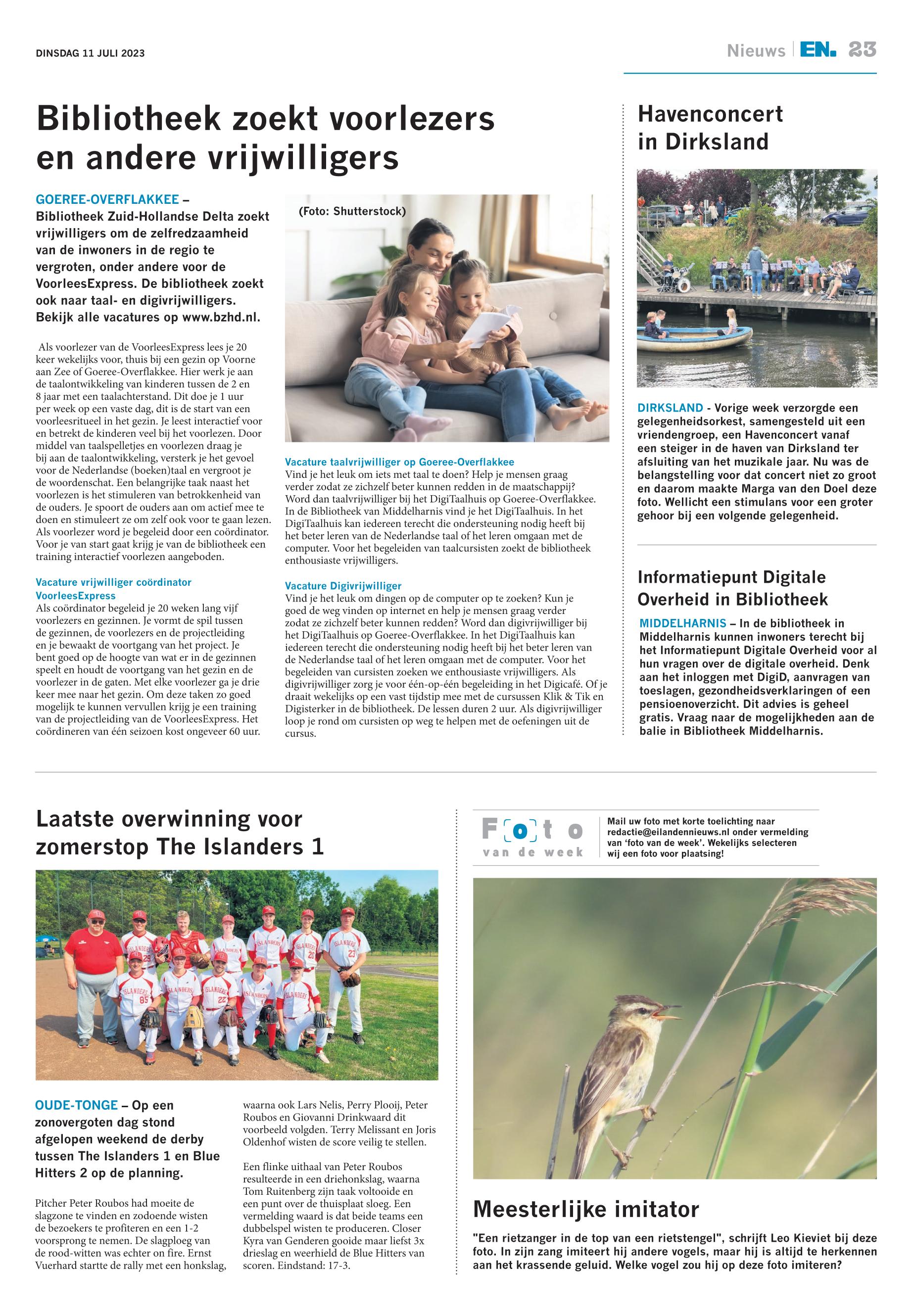 DINSDAG 11 JULI 2023

Nieuws EN. 23

Bibliotheek zoekt voorlezers en andere vrijwilligers

GOEREE-OVERFLAKKEE – Bibliotheek Zuid-Hollandse Delta zoekt vrijwilligers om de zelfredzaamheid van de inwoners in de regio te vergroten, onder andere voor de VoorleesExpress. De bibliotheek zoekt ook naar taal- en digivrijwilligers. Bekijk alle vacatures op www.bzhd.nl.

Als voorlezer van de VoorleesExpress lees je 20 keer wekelijks voor, thuis bij een gezin op Voorne aan Zee of Goeree-Overflakkee. Hier werk je aan de taalontwikkeling van kinderen tussen de 2 en 8 jaar met een taalachterstand. Dit doe je 1 uur per week op een vaste dag, dit is de start van een voorleesritueel in het gezin. Je leest interactief voor en betrekt de kinderen veel bij het voorlezen. Door middel van taalspelletjes en voorlezen draag je bij aan de taalontwikkeling, versterk je het gevoel voor de Nederlandse (boeken)taal en vergroot je de woordenschat. Een belangrijke taak naast het voorlezen is het stimuleren van betrokkenheid van de ouders. Je spoort de ouders aan om actief mee te doen en stimuleert ze om zelf ook voor te gaan lezen. Als voorlezer word je begeleid door een coördinator. Voor je van start gaat krijg je van de bibliotheek een training interactief voorlezen aangeboden.

Vacature vrijwilliger coördinator VoorleesExpress
Als coördinator begeleid je 20 weken lang vijf voorlezers en gezinnen. Je vormt de spil tussen de gezinnen, de voorlezers en de projectleiding en je bewaakt de voortgang van het project. Je bent goed op de hoogte van wat er in de gezinnen speelt en houdt de voortgang van het gezin en de voorlezer in de gaten. Met elke voorlezer ga je drie keer mee naar het gezin. Om deze taken zo goed mogelijk te kunnen vervullen krijg je een training van de projectleiding van de VoorleesExpress. Het coördineren van één seizoen kost ongeveer 60 uur.

(Foto: Shutterstock)

Vacature taalvrijwilliger op Goeree-Overflakkee
Vind je het leuk om iets met taal te doen? Help je mensen graag verder zodat ze zichzelf beter kunnen redden in de maatschappij? Word dan taalvrijwilliger bij het DigiTaalhuis op Goeree-Overflakkee. In de Bibliotheek van Middelharnis vind je het DigiTaalhuis. In het DigiTaalhuis kan iedereen terecht die ondersteuning nodig heeft bij het beter leren van de Nederlandse taal of het leren omgaan met de computer. Voor het begeleiden van taalcursisten zoekt de bibliotheek enthousiaste vrijwilligers.

Vacature Digivrijwilliger
Vind je het leuk om dingen op de computer op te zoeken? Kun je goed de weg vinden op internet en help je mensen graag verder zodat ze zichzelf beter kunnen redden? Word dan digivrijwilliger bij het DigiTaalhuis op Goeree-Overflakkee. In het DigiTaalhuis kan iedereen terecht die ondersteuning nodig heeft bij het beter leren van de Nederlandse taal of het leren omgaan met de computer. Voor het begeleiden van cursisten zoeken we enthousiaste vrijwilligers. Als digivrijwilliger zorg je voor één-op-één begeleiding in het Digicafé. Of je draait wekelijks op een vast tijdstip mee met de cursussen Klik & Tik en Digisterker in de bibliotheek. De lessen duren 2 uur. Als digivrijwilliger loop je rond om cursisten op weg te helpen met de oefeningen uit de cursus.

Havenconcert in Dirksland

DIRKSLAND - Vorige week verzorgde een gelegenheidsorkest, samengesteld uit een vriendengroep, een Havenconcert vanaf een steiger in de haven van Dirksland ter afsluiting van het muzikale jaar. Nu was de belangstelling voor dat concert niet zo groot en daarom maakte Marga van den Doel deze foto. Wellicht een stimulans voor een groter gehoor bij een volgende gelegenheid.

Informatiepunt Digitale Overheid in Bibliotheek

MIDDELHARNIS – In de bibliotheek in Middelharnis kunnen inwoners terecht bij het Informatiepunt Digitale Overheid voor al hun vragen over de digitale overheid. Denk aan het inloggen met DigiD, aanvragen van toeslagen, gezondheidsverklaringen of een pensioenoverzicht. Dit advies is geheel gratis. Vraag naar de mogelijkheden aan de balie in Bibliotheek Middelharnis.

Laatste overwinning voor zomerstop The Islanders 1

OUDE-TONGE – Op een zonovergoten dag stond afgelopen weekend de derby tussen The Islanders 1 en Blue Hitters 2 op de planning.

Pitcher Peter Roubos had moeite de slagzone te vinden en zodoende wisten de bezoekers te profiteren en een 1-2 voorsprong te nemen. De slagploeg van de rood-witten was echter on fire. Ernst Vuerhard startte de rally met een honkslag, waarna ook Lars Nelis, Perry Plooij, Peter Roubos en Giovanni Drinkwaard dit voorbeeld volgden. Terry Melissant en Joris Oldenhof wisten de score veilig te stellen.

Een flinke uithaal van Peter Roubos resulteerde in een driehonkslag, waarna Tom Ruitenberg zijn taak voltooide en een punt over de thuisplaat sloeg. Een vermelding waard is dat beide teams een dubbelspel wisten te produceren. Closer Kyra van Genderen gooide maar liefst 3x drieslag en weerhield de Blue Hitters van scoren. Eindstand: 17-3.

Foto van de week

Mail uw foto met korte toelichting naar redactie@eilandennieuws.nl onder vermelding van 'foto van de week'. Wekelijks selecteren wij een foto voor plaatsing!

Meesterlijke imitator

"Een rietzanger in de top van een rietstengel", schrijft Leo Kieviet bij deze foto. In zijn zang imiteert hij andere vogels, maar hij is altijd te herkennen aan het krassende geluid. Welke vogel zou hij op deze foto imiteren?